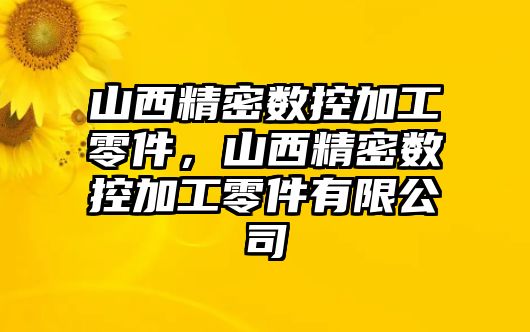 山西精密数控加工零件，山西精密数控加工零件有限公司